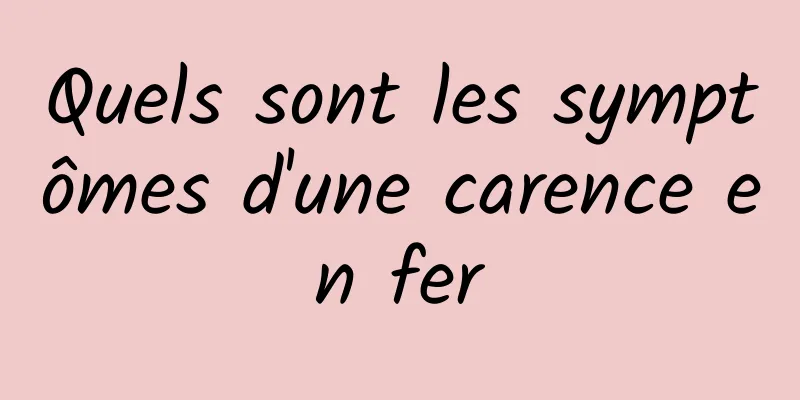 Quels sont les symptômes d'une carence en fer